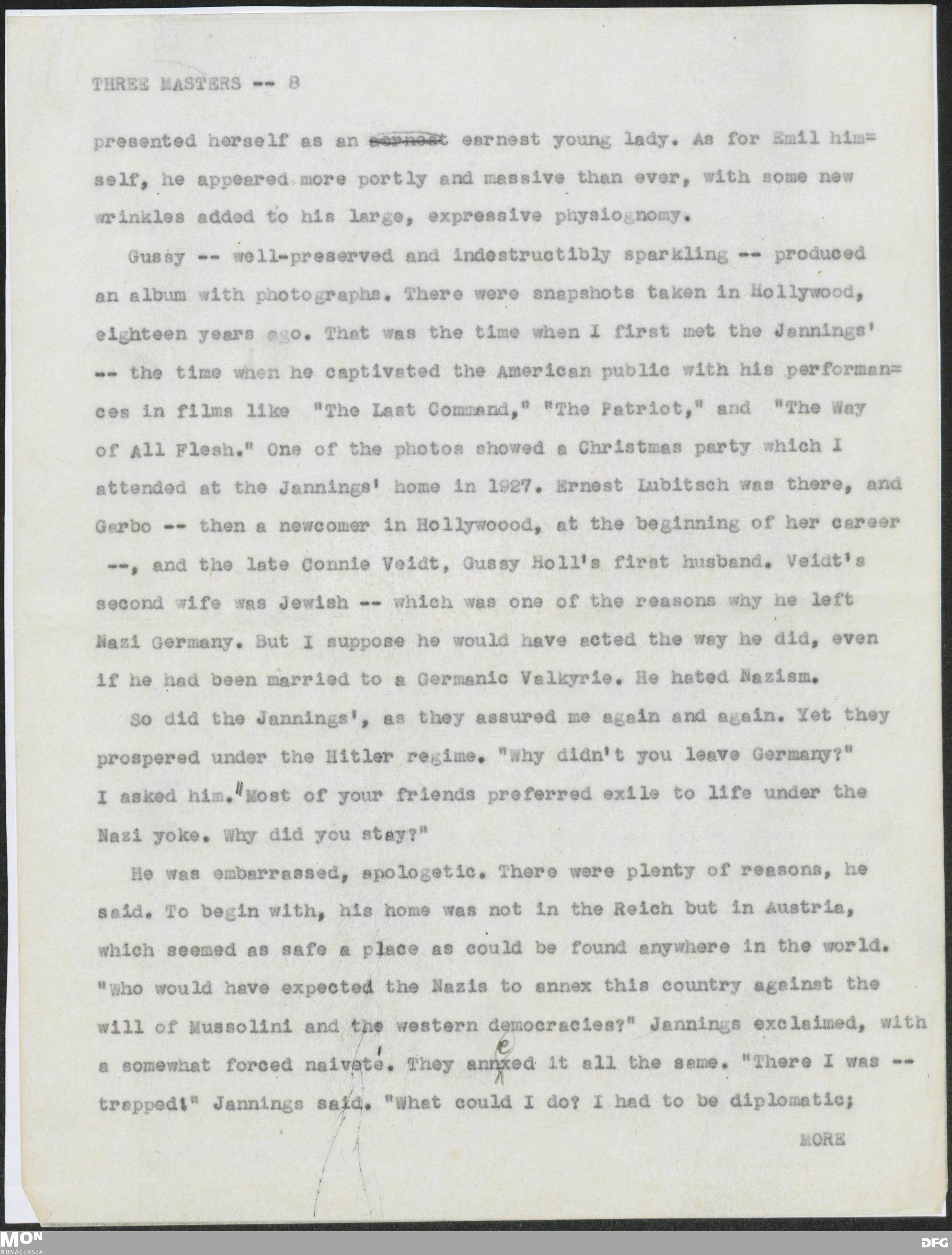 THREE MASTERS -- 8

presented herself as an ~~earnest~~ earnest young lady. As for Emil himself, he appeared more portly and massive than ever, with some new wrinkles added to his large, expressive physiognomy.

Gussy -- well-preserved and indestructibly sparkling -- produced an album with photographs. There were snapshots taken in Hollywood, eighteen years ago. That was the time when I first met the Jannings' -- the time when he captivated the American public with his performances in films like "The Last Command," "The Patriot," and "The Way of All Flesh." One of the photos showed a Christmas party which I attended at the Jannings' home in 1927. Ernest Lubitsch was there, and Garbo -- then a newcomer in Hollywoood, at the beginning of her career --, and the late Connie Veidt, Gussy Holl's first husband. Veidt's second wife was Jewish -- which was one of the reasons why he left Nazi Germany. But I suppose he would have acted the way he did, even if he had been married to a Germanic Valkyrie. He hated Nazism.

So did the Jannings', as they assured me again and again. Yet they prospered under the Hitler regime. "Why didn't you leave Germany?" I asked him. "Most of your friends preferred exile to life under the Nazi yoke. Why did you stay?"

He was embarrassed, apologetic. There were plenty of reasons, he said. To begin with, his home was not in the Reich but in Austria, which seemed as safe a place as could be found anywhere in the world. "Who would have expected the Nazis to annex this country against the will of Mussolini and the western democracies?" Jannings exclaimed, with a somewhat forced naiveté. They annexed it all the same. "There I was -- trapped!" Jannings said. "What could I do? I had to be diplomatic;

MORE

MON MONACENSIA

DFG